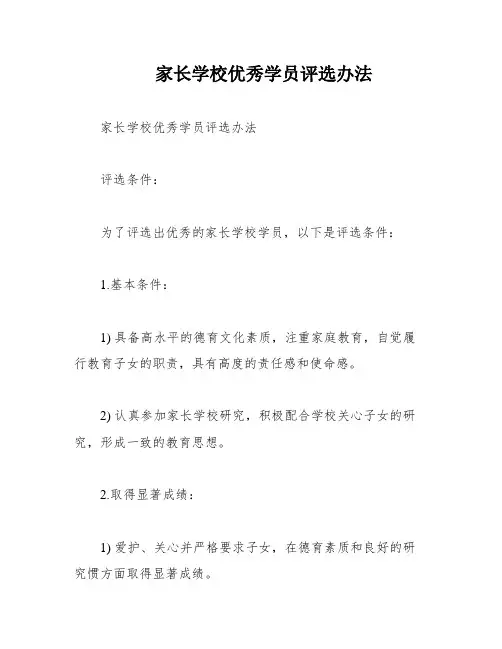 家长学校优秀学员评选办法

家长学校优秀学员评选办法

评选条件：

为了评选出优秀的家长学校学员，以下是评选条件：

1.基本条件：

1) 具备高水平的德育文化素质，注重家庭教育，自觉履行教育子女的职责，具有高度的责任感和使命感。

2) 认真参加家长学校研究，积极配合学校关心子女的研究，形成一致的教育思想。

2.取得显著成绩：

1) 爱护、关心并严格要求子女，在德育素质和良好的研究惯方面取得显著成绩。